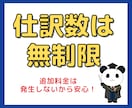 仕訳数は
無制限

追加料金は
発生しないから安心！